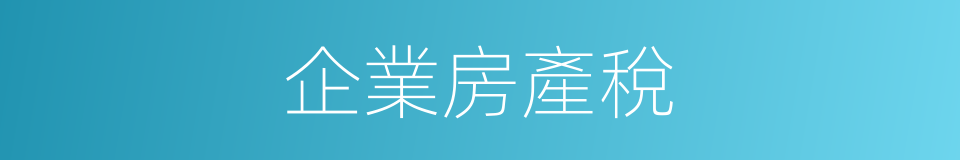 企業房產稅